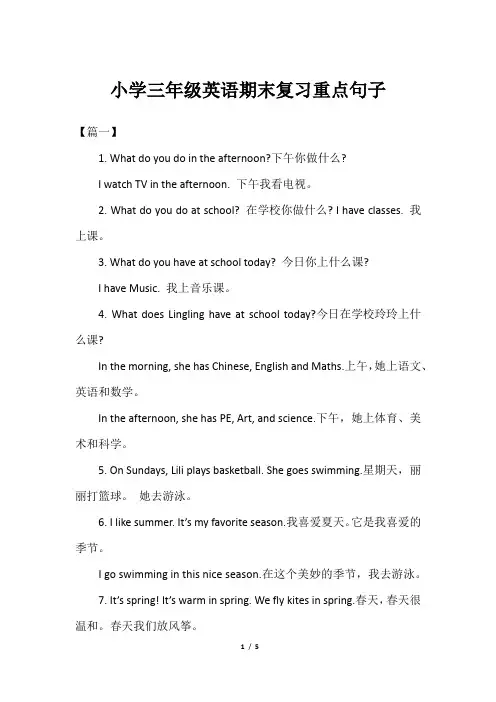 小学三年级英语期末复习重点句子

【篇一】

1. What do you do in the afternoon?下午你做什么?

I watch TV in the afternoon. 下午我看电视。

2. What do you do at school? 在学校你做什么? I have classes. 我上课。

3. What do you have at school today? 今日你上什么课?

I have Music. 我上音乐课。

4. What does Lingling have at school today?今日在学校玲玲上什么课?

In the morning, she has Chinese, English and Maths.上午，她上语文、英语和数学。

In the afternoon, she has PE, Art, and science.下午，她上体育、美术和科学。

5. On Sundays, Lili plays basketball. She goes swimming.星期天，丽丽打篮球。 她去游泳。

6. I like summer. It's my favorite season.我喜爱夏天。它是我喜爱的季节。

I go swimming in this nice season.在这个美妙的季节，我去游泳。

7. It's spring! It's warm in spring. We fly kites in spring.春天，春天很温和。春天我们放风筝。

1 / 5